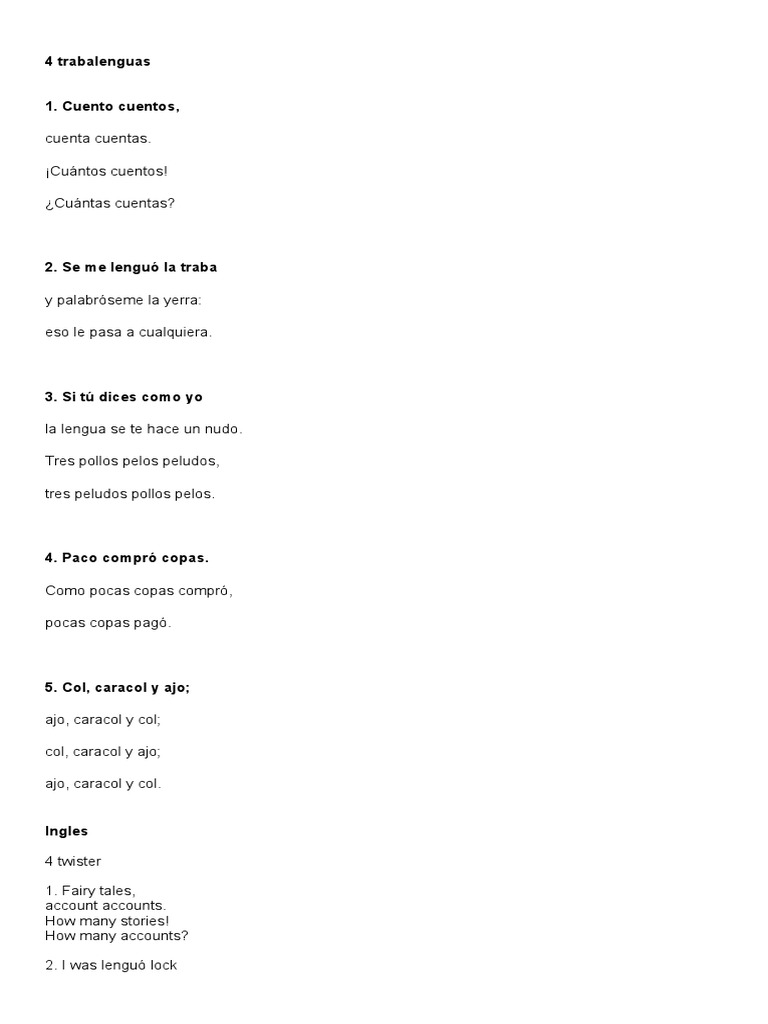 4 trabalenguas

1. Cuento cuentos,

cuenta cuentas.

¡Cuántos cuentos!

¿Cuántas cuentas?

2. Se me lenguó la traba

y palabróseme la yerra:

eso le pasa a cualquiera.

3. Si tú dices como yo

la lengua se te hace un nudo.

Tres pollos pelos peludos,

tres peludos pollos pelos.

4. Paco compró copas.

Como pocas copas compró,

pocas copas pagó.

5. Col, caracol y ajo;

ajo, caracol y col;

col, caracol y ajo;

ajo, caracol y col.

Ingles

4 twister

1. Fairy tales,
account accounts.
How many stories!
How many accounts?

2. I was lenguó lock